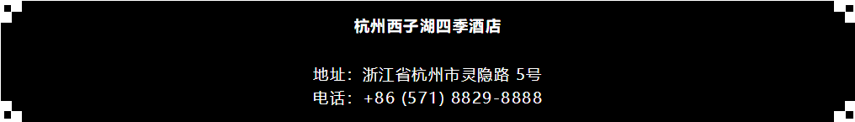 杭州西子湖四季酒店

地址：浙江省杭州市灵隐路 5号
电话：+86 (571) 8829-8888